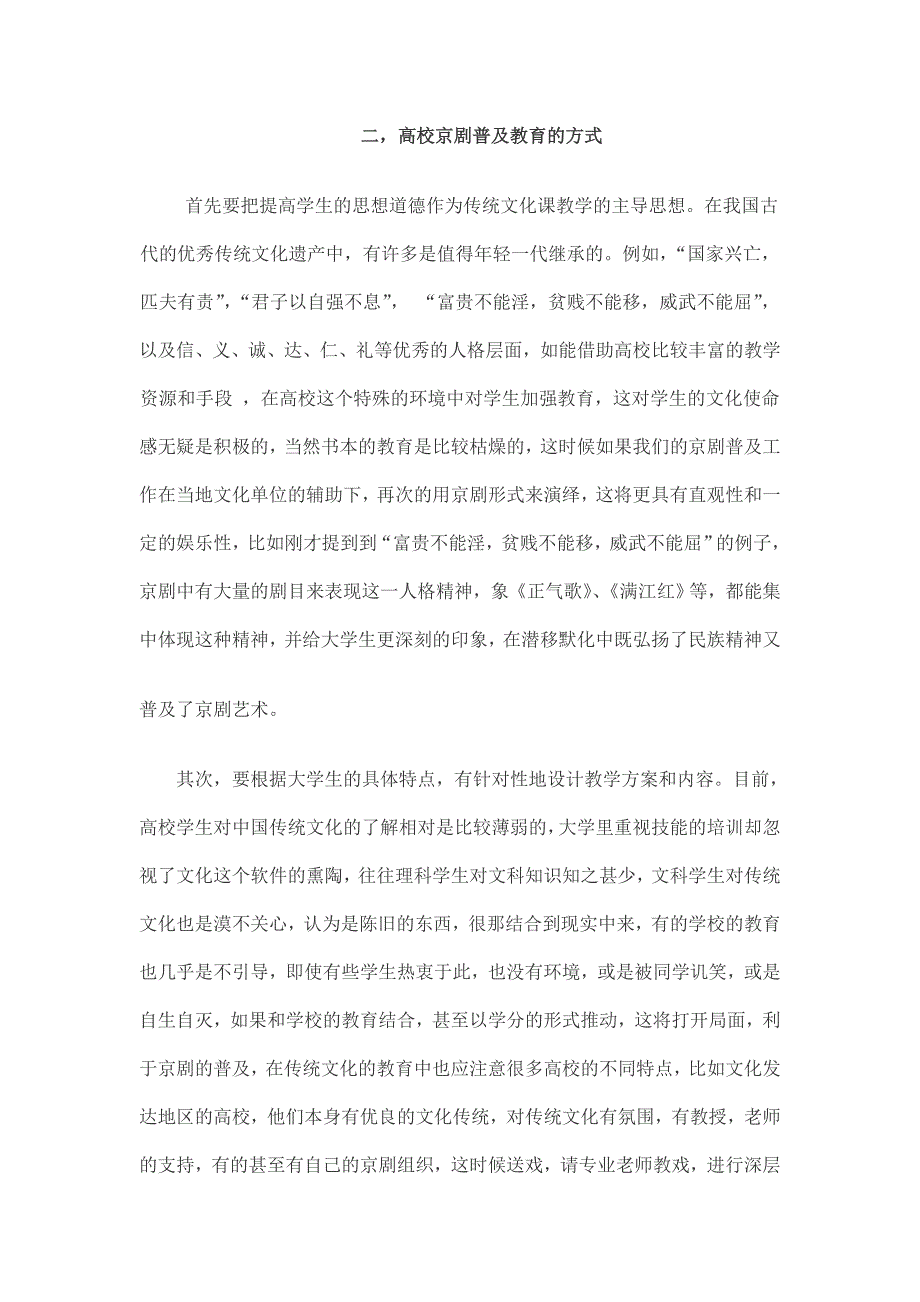 二，高校京剧普及教育的方式

首先要把提高学生的思想道德作为传统文化课教学的主导思想。在我国古代的优秀传统文化遗产中，有许多是值得年轻一代继承的。例如，“国家兴亡，匹夫有责”，“君子以自强不息”， “富贵不能淫，贫贱不能移，威武不能屈”，以及信、义、诚、达、仁、礼等优秀的人格层面，如能借助高校比较丰富的教学资源和手段 ，在高校这个特殊的环境中对学生加强教育，这对学生的文化使命感无疑是积极的，当然书本的教育是比较枯燥的，这时候如果我们的京剧普及工作在当地文化单位的辅助下，再次的用京剧形式来演绎，这将更具有直观性和一定的娱乐性，比如刚才提到到“富贵不能淫，贫贱不能移，威武不能屈”的例子，京剧中有大量的剧目来表现这一人格精神，象《正气歌》、《满江红》等，都能集中体现这种精神，并给大学生更深刻的印象，在潜移默化中既弘扬了民族精神又普及了京剧艺术。

其次，要根据大学生的具体特点，有针对性地设计教学方案和内容。目前，高校学生对中国传统文化的了解相对是比较薄弱的，大学里重视技能的培训却忽视了文化这个软件的熏陶，往往理科学生对文科知识知之甚少，文科学生对传统文化也是漠不关心，认为是陈旧的东西，很那结合到现实中来，有的学校的教育也几乎是不引导，即使有些学生热衷于此，也没有环境，或是被同学讥笑，或是自生自灭，如果和学校的教育结合，甚至以学分的形式推动，这将打开局面，利于京剧的普及，在传统文化的教育中也应注意很多高校的不同特点，比如文化发达地区的高校，他们本身有优良的文化传统，对传统文化有氛围，有教授，老师的支持，有的甚至有自己的京剧组织，这时候送戏，请专业老师教戏，进行深层